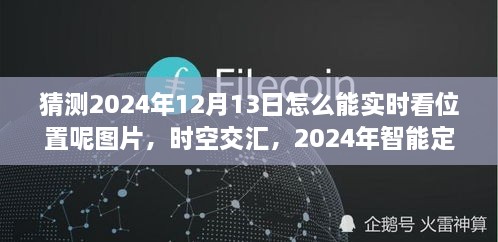 Filecoin

猜测2024年12月13日怎么能实时看位置呢图片，时空交汇，2024年智能定

企鹅号 火雷神算